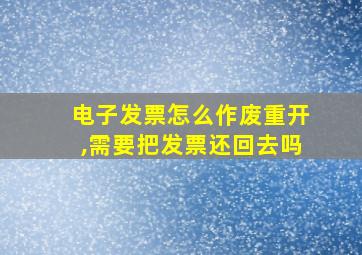 电子发票怎么作废重开,需要把发票还回去吗